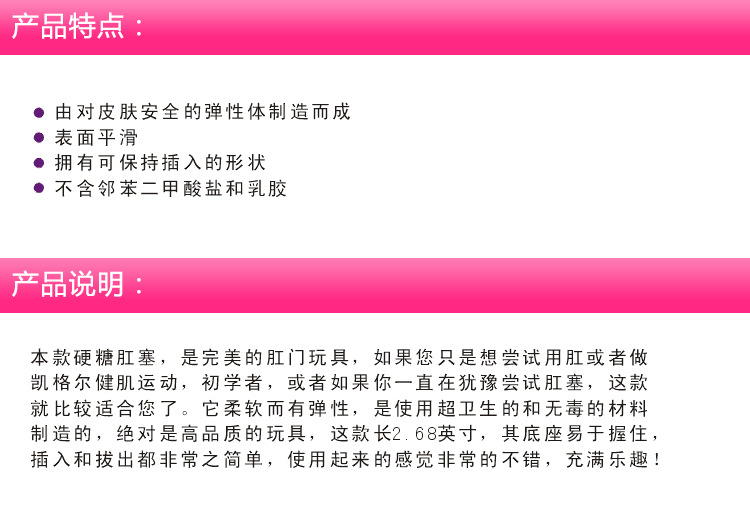 产品特点：

• 由对皮肤安全的弹性体制造而成
• 表面平滑
• 拥有可保持插入的形状
• 不含邻苯二甲酸盐和乳胶

产品说明：

本款硬糖肛塞，是完美的肛门玩具，如果您只是想尝试用肛或者做凯格尔健肌运动，初学者，或者如果你一直在犹豫尝试肛塞，这款就比较适合您了。它柔软而有弹性，是使用超卫生的和无毒的材料制造的，绝对是高品质的玩具，这款长2.68英寸，其底座易于握住，插入和拔出都非常之简单，使用起来的感觉非常的不错，充满乐趣！